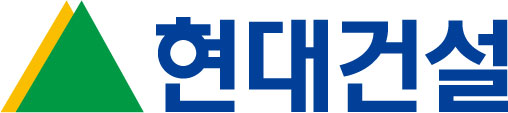 현대건설